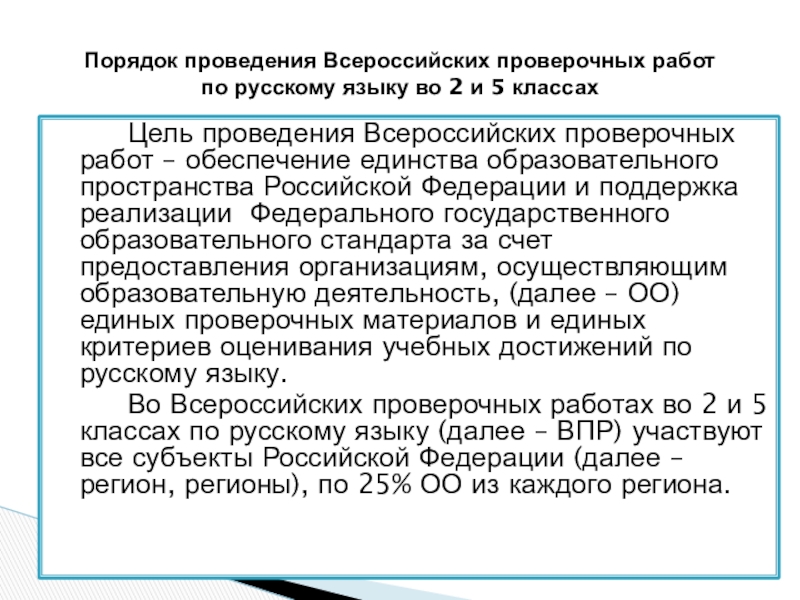 Порядок проведения Всероссийских проверочных работ по русскому языку во 2 и 5 классах

Цель проведения Всероссийских проверочных работ – обеспечение единства образовательного пространства Российской Федерации и поддержка реализации  Федерального государственного образовательного стандарта за счет предоставления организациям, осуществляющим образовательную деятельность, (далее – ОО) единых проверочных материалов и единых критериев оценивания учебных достижений по русскому языку.

Во Всероссийских проверочных работах во 2 и 5 классах по русскому языку (далее – ВПР) участвуют все субъекты Российской Федерации (далее – регион, регионы), по 25% ОО из каждого региона.